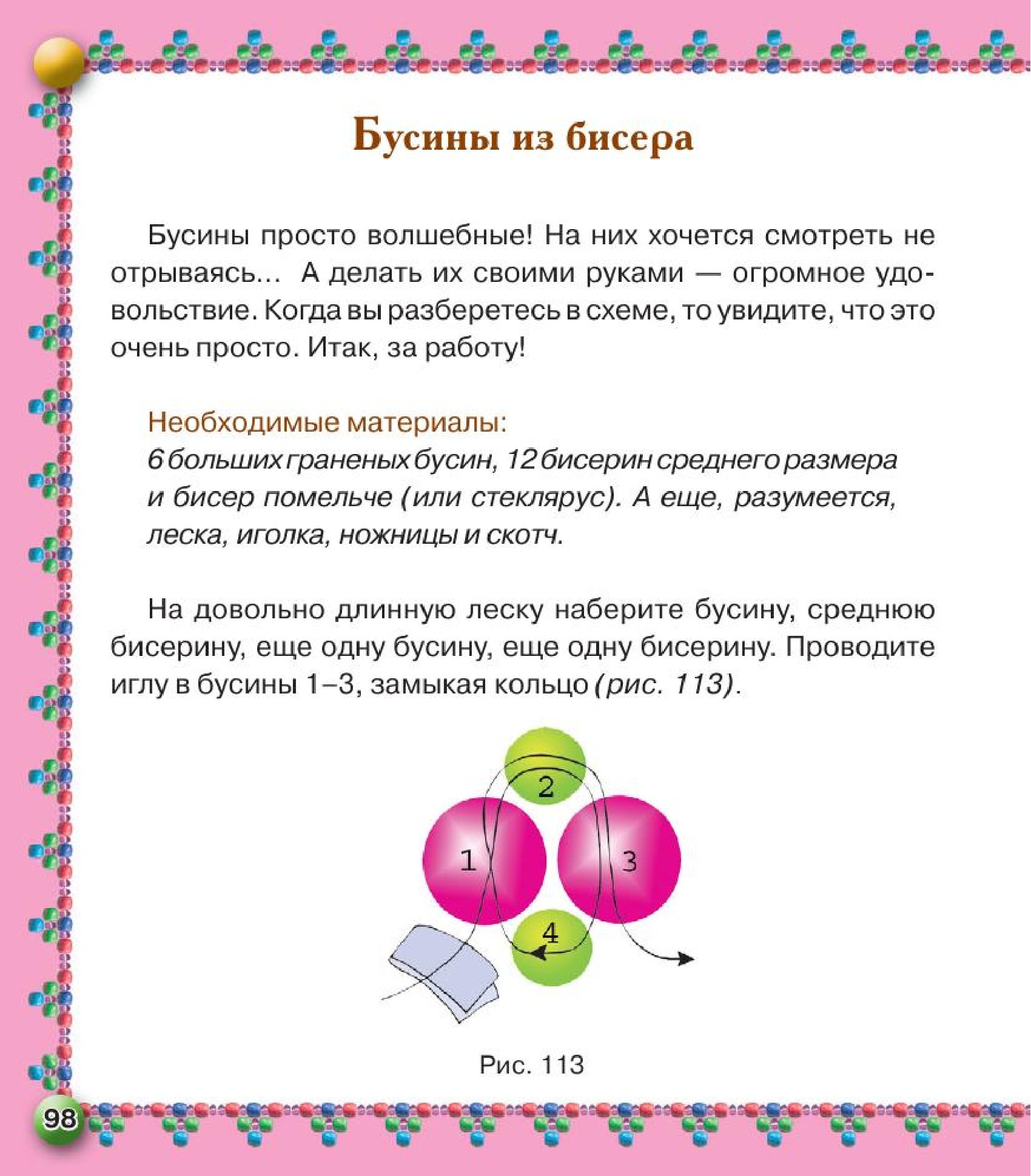 Бусины из бисера

Бусины просто волшебные! На них хочется смотреть не отрываясь... А делать их своими руками — огромное удовольствие. Когда вы разберетесь в схеме, то увидите, что это очень просто. Итак, за работу!

Необходимые материалы:
6 больших граненых бусин, 12 бисерин среднего размера и бисер помельче (или стеклярус). А еще, разумеется, леска, иголка, ножницы и скотч.

На довольно длинную леску наберите бусину, среднюю бисерину, еще одну бусину, еще одну бисерину. Проводите иглу в бусины 1–3, замыкая кольцо (рис. 113).

2
1
3
4

Рис. 113

98